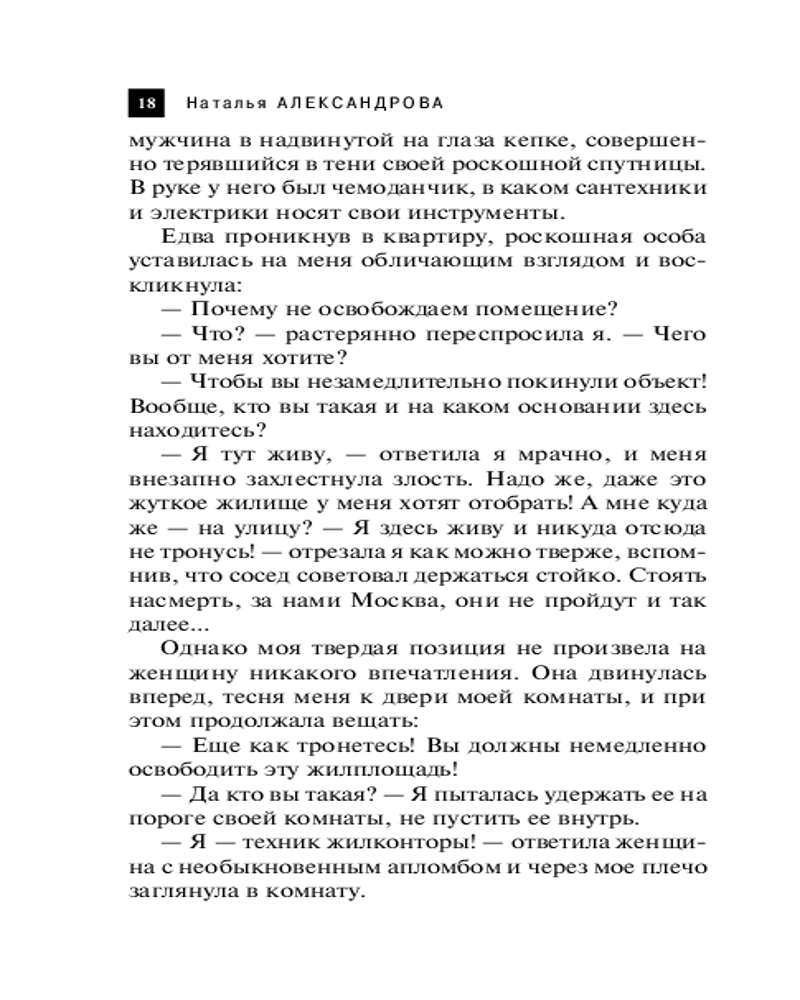 18 Наталья АЛЕКСАНДРОВА

мужчина в надвинутой на глаза кепке, совершенно терявшийся в тени своей роскошной спутницы. В руке у него был чемоданчик, в каком сантехники и электрики носят свои инструменты.

Едва проникнув в квартиру, роскошная особа уставилась на меня обличающим взглядом и воскликнула:

— Почему не освобождаем помещение?

— Что? — растерянно переспросила я. — Чего вы от меня хотите?

— Чтобы вы незамедлительно покинули объект! Вообще, кто вы такая и на каком основании здесь находитесь?

— Я тут живу, — ответила я мрачно, и меня внезапно захлестнула злость. Надо же, даже это жуткое жилище у меня хотят отобрать! А мне куда же — на улицу? — Я здесь живу и никуда отсюда не тронусь! — отрезала я как можно тверже, вспомнив, что сосед советовал держаться стойко. Стоять насмерть, за нами Москва, они не пройдут и так далее...

Однако моя твердая позиция не произвела на женщину никакого впечатления. Она двинулась вперед, тесня меня к двери моей комнаты, и при этом продолжала вещать:

— Еще как тронетесь! Вы должны немедленно освободить эту жилплощадь!

— Да кто вы такая? — Я пыталась удержать ее на пороге своей комнаты, не пустить ее внутрь.

— Я — техник жилконторы! — ответила женщина с необыкновенным апломбом и через мое плечо заглянула в комнату.